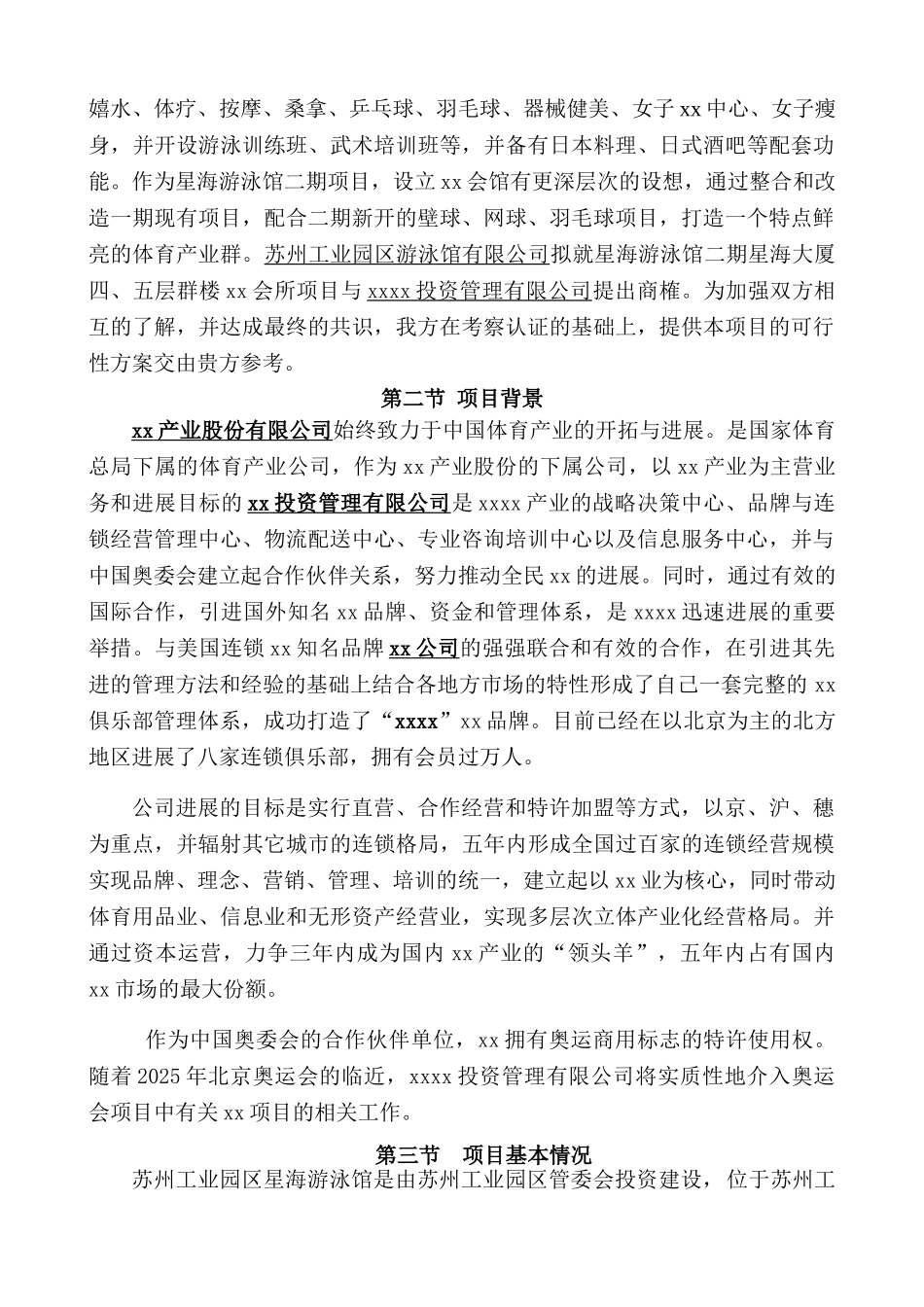 嬉水、体疗、按摩、桑拿、乒乓球、羽毛球、器械健美、女子 xx 中心、女子瘦身，并开设游泳训练班、武术培训班等，并备有日本料理、日式酒吧等配套功能。作为星海游泳馆二期项目，设立 xx 会馆有更深层次的设想，通过整合和改造一期现有项目，配合二期新开的壁球、网球、羽毛球项目，打造一个特点鲜亮的体育产业群。苏州工业园区游泳馆有限公司拟就星海游泳馆二期星海大厦四、五层群楼 xx 会所项目与 xxxx 投资管理有限公司提出商榷。为加强双方相互的了解，并达成最终的共识，我方在考察认证的基础上，提供本项目的可行性方案交由贵方参考。

第二节 项目背景

xx 产业股份有限公司始终致力于中国体育产业的开拓与进展。是国家体育总局下属的体育产业公司，作为 xx 产业股份的下属公司，以 xx 产业为主营业务和进展目标的 xx 投资管理有限公司是 xxxx 产业的战略决策中心、品牌与连锁经营管理中心、物流配送中心、专业咨询培训中心以及信息服务中心，并与中国奥委会建立起合作伙伴关系，努力推动全民 xx 的进展。同时，通过有效的国际合作，引进国外知名 xx 品牌、资金和管理体系，是 xxxx 迅速进展的重要举措。与美国连锁 xx 知名品牌 xx 公司的强强联合和有效的合作，在引进其先进的管理方法和经验的基础上结合各地方市场的特性形成了自己一套完整的 xx 俱乐部管理体系，成功打造了“xxxx”xx 品牌。目前已经在以北京为主的北方地区进展了八家连锁俱乐部，拥有会员过万人。

公司进展的目标是实行直营、合作经营和特许加盟等方式，以京、沪、穗为重点，并辐射其它城市的连锁格局，五年内形成全国过百家的连锁经营规模实现品牌、理念、营销、管理、培训的统一，建立起以 xx 业为核心，同时带动体育用品业、信息业和无形资产经营业，实现多层次立体产业化经营格局。并通过资本运营，力争三年内成为国内 xx 产业的“领头羊”，五年内占有国内 xx 市场的最大份额。

作为中国奥委会的合作伙伴单位，xx 拥有奥运商用标志的特许使用权。随着 2025 年北京奥运会的临近，xxxx 投资管理有限公司将实质性地介入奥运会项目中有关 xx 项目的相关工作。

第三节 项目基本情况

苏州工业园区星海游泳馆是由苏州工业园区管委会投资建设，位于苏州工